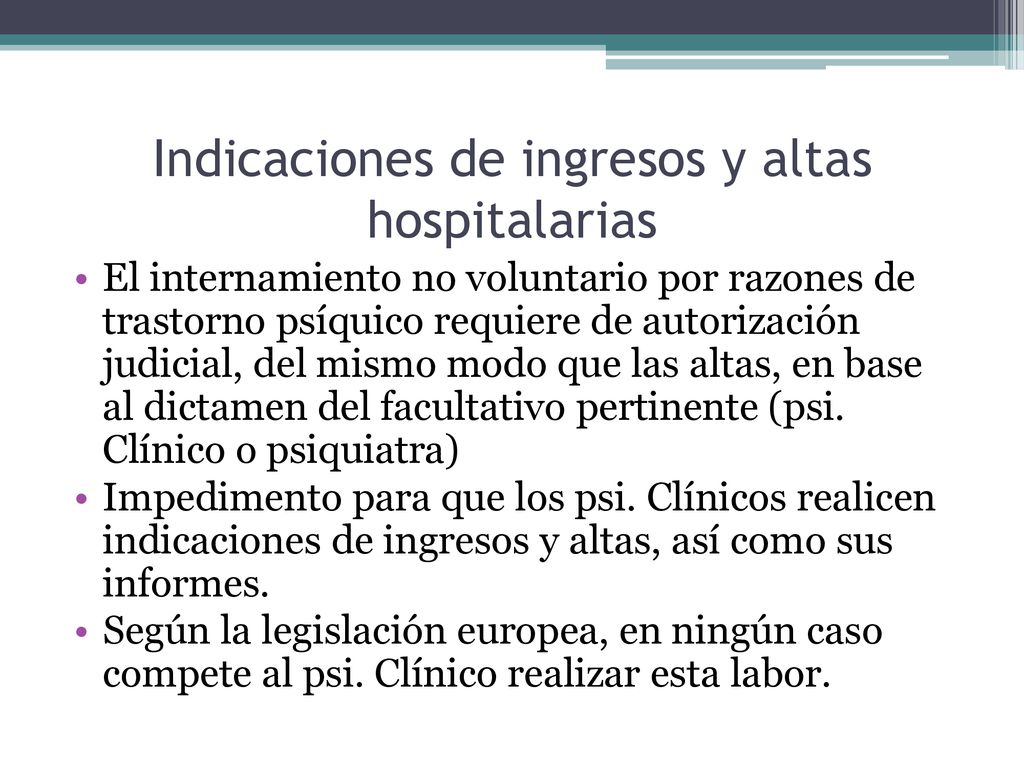 Indicaciones de ingresos y altas hospitalarias

• El internamiento no voluntario por razones de trastorno psíquico requiere de autorización judicial, del mismo modo que las altas, en base al dictamen del facultativo pertinente (psi. Clínico o psiquiatra)
• Impedimento para que los psi. Clínicos realicen indicaciones de ingresos y altas, así como sus informes.
• Según la legislación europea, en ningún caso compete al psi. Clínico realizar esta labor.